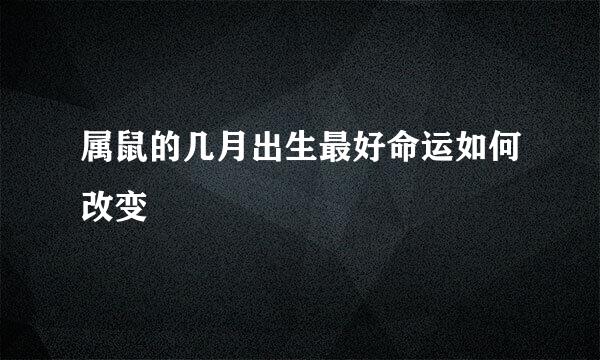 属鼠的几月出生最好命运如何改变